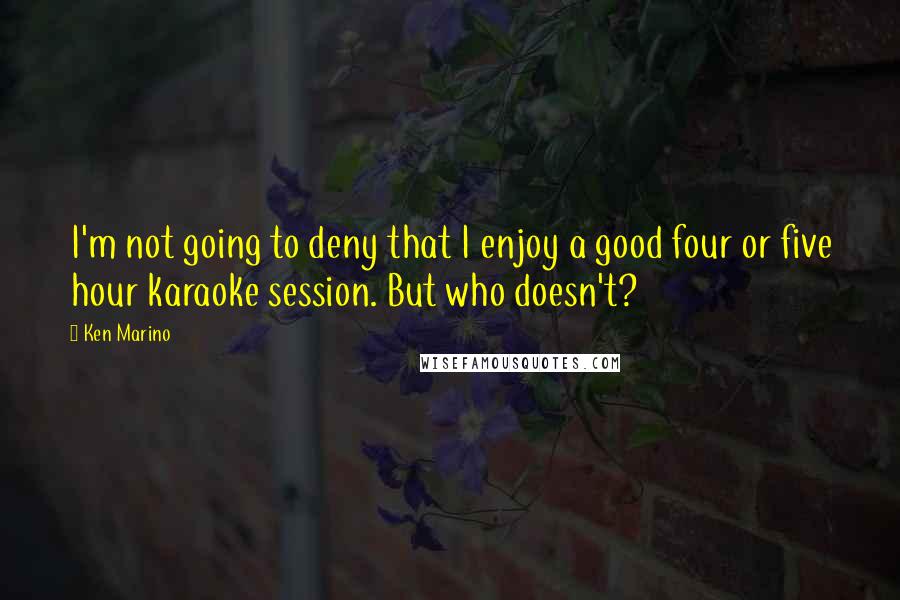 I'm not going to deny that I enjoy a good four or five hour karaoke session. But who doesn't?

Ken Marino

WISEFAMOUSQUOTES.COM